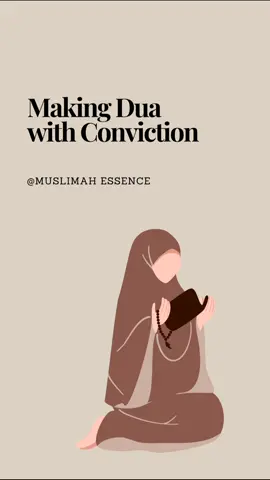 Making Dua with Conviction

@MUSLIMAH ESSENCE